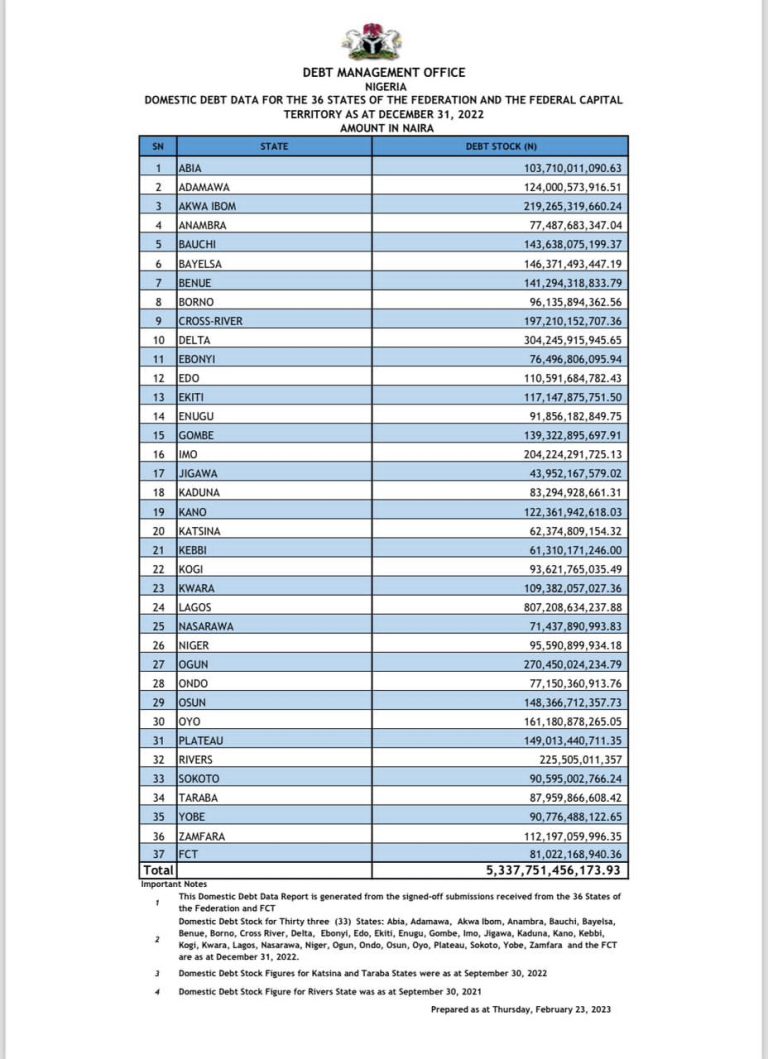 DEBT MANAGEMENT OFFICE
NIGERIA
DOMESTIC DEBT DATA FOR THE 36 STATES OF THE FEDERATION AND THE FEDERAL CAPITAL TERRITORY AS AT DECEMBER 31, 2022
AMOUNT IN NAIRA

| SN | STATE | DEBT STOCK (N) |
|---|---|---|
| 1 | ABIA | 103,710,011,090.63 |
| 2 | ADAMAWA | 124,000,573,916.51 |
| 3 | AKWA IBOM | 219,265,319,660.24 |
| 4 | ANAMBRA | 77,487,683,347.04 |
| 5 | BAUCHI | 143,638,075,199.37 |
| 6 | BAYELSA | 146,371,493,447.19 |
| 7 | BENUE | 141,294,318,833.79 |
| 8 | BORNO | 96,135,894,362.56 |
| 9 | CROSS-RIVER | 197,210,152,707.36 |
| 10 | DELTA | 304,245,915,945.65 |
| 11 | EBONYI | 76,496,806,095.94 |
| 12 | EDO | 110,591,684,782.43 |
| 13 | EKITI | 117,147,875,751.50 |
| 14 | ENUGU | 91,856,182,849.75 |
| 15 | GOMBE | 139,322,895,697.91 |
| 16 | IMO | 204,224,291,725.13 |
| 17 | JIGAWA | 43,952,167,579.02 |
| 18 | KADUNA | 83,294,928,661.31 |
| 19 | KANO | 122,361,942,618.03 |
| 20 | KATSINA | 62,374,809,154.32 |
| 21 | KEBBI | 61,310,171,246.00 |
| 22 | KOGI | 93,621,765,035.49 |
| 23 | KWARA | 109,382,057,027.36 |
| 24 | LAGOS | 807,208,634,237.88 |
| 25 | NASARAWA | 71,437,890,993.83 |
| 26 | NIGER | 95,590,899,934.18 |
| 27 | OGUN | 270,450,024,234.79 |
| 28 | ONDO | 77,150,360,913.76 |
| 29 | OSUN | 148,366,712,357.73 |
| 30 | OYO | 161,180,878,265.05 |
| 31 | PLATEAU | 149,013,440,711.35 |
| 32 | RIVERS | 225,505,011,357 |
| 33 | SOKOTO | 90,595,002,766.24 |
| 34 | TARABA | 87,959,866,608.42 |
| 35 | YOBE | 90,776,488,122.65 |
| 36 | ZAMFARA | 112,197,059,996.35 |
| 37 | FCT | 81,022,168,940.36 |
| Total | | 5,337,751,456,173.93 |

Important Notes
1 This Domestic Debt Data Report is generated from the signed-off submissions received from the 36 States of the Federation and FCT
2 Domestic Debt Stock for Thirty three (33) States: Abia, Adamawa, Akwa Ibom, Anambra, Bauchi, Bayelsa, Benue, Borno, Cross River, Delta, Ebonyi, Edo, Ekiti, Enugu, Gombe, Imo, Jigawa, Kaduna, Kano, Kebbi, Kogi, Kwara, Lagos, Nasarawa, Niger, Ogun, Ondo, Osun, Oyo, Plateau, Sokoto, Yobe, Zamfara and the FCT are as at December 31, 2022.
3 Domestic Debt Stock Figures for Katsina and Taraba States were as at September 30, 2022
4 Domestic Debt Stock Figure for Rivers State was as at September 30, 2021

Prepared as at Thursday, February 23, 2023